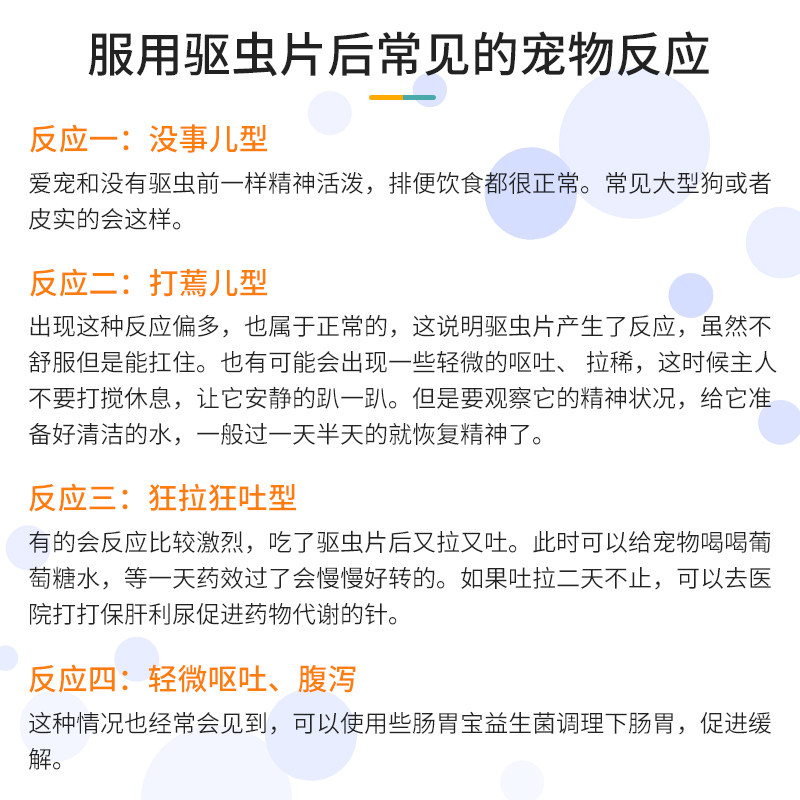 服用驱虫片后常见的宠物反应

反应一：没事儿型
爱宠和没有驱虫前一样精神活泼，排便饮食都很正常。常见大型狗或者皮实的会这样。

反应二：打蔫儿型
出现这种反应偏多，也属于正常的，这说明驱虫片产生了反应，虽然不舒服但是能扛住。也有可能会出现一些轻微的呕吐、 拉稀，这时候主人不要打搅休息，让它安静的趴一趴。但是要观察它的精神状况，给它准备好清洁的水，一般过一天半天的就恢复精神了。

反应三：狂拉狂吐型
有的会反应比较激烈，吃了驱虫片后又拉又吐。此时可以给宠物喝喝葡萄糖水，等一天药效过了会慢慢好转的。如果吐拉二天不止，可以去医院打打保肝利尿促进药物代谢的针。

反应四：轻微呕吐、腹泻
这种情况也经常会见到，可以使用些肠胃宝益生菌调理下肠胃，促进缓解。